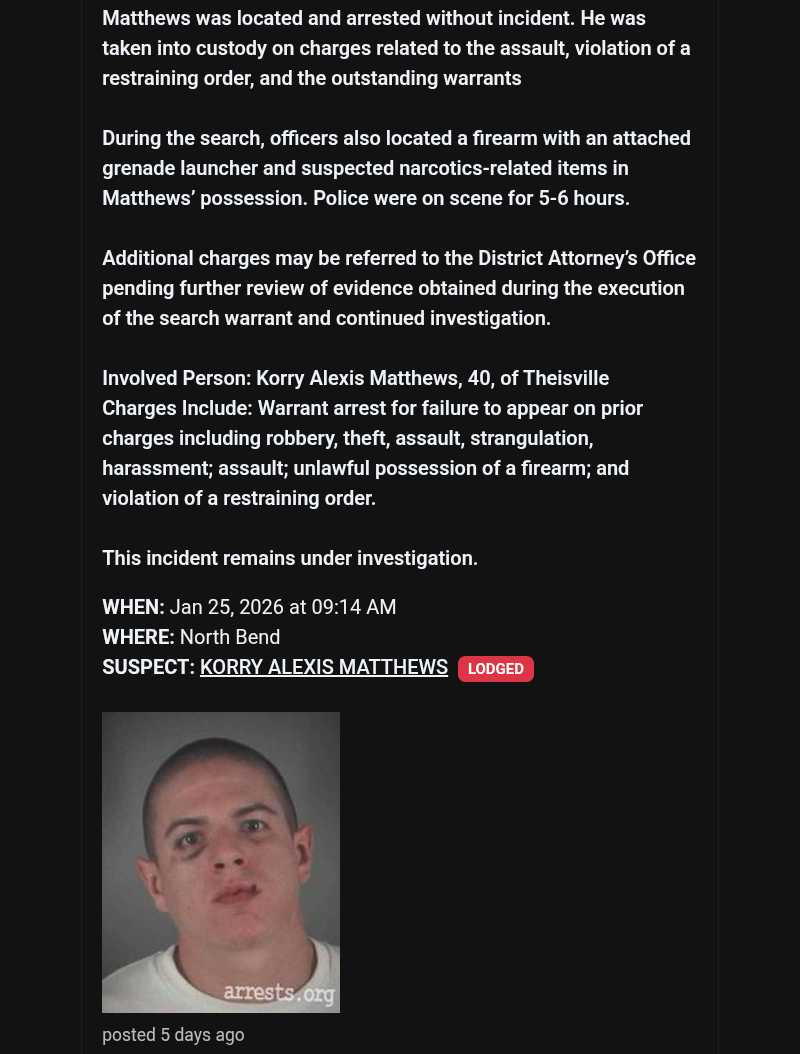 Matthews was located and arrested without incident. He was taken into custody on charges related to the assault, violation of a restraining order, and the outstanding warrants

During the search, officers also located a firearm with an attached grenade launcher and suspected narcotics-related items in Matthews' possession. Police were on scene for 5-6 hours.

Additional charges may be referred to the District Attorney's Office pending further review of evidence obtained during the execution of the search warrant and continued investigation.

Involved Person: Korry Alexis Matthews, 40, of Theisville
Charges Include: Warrant arrest for failure to appear on prior charges including robbery, theft, assault, strangulation, harassment; assault; unlawful possession of a firearm; and violation of a restraining order.

This incident remains under investigation.

WHEN: Jan 25, 2026 at 09:14 AM
WHERE: North Bend
SUSPECT: KORRY ALEXIS MATTHEWS LODGED

arrests.org

posted 5 days ago